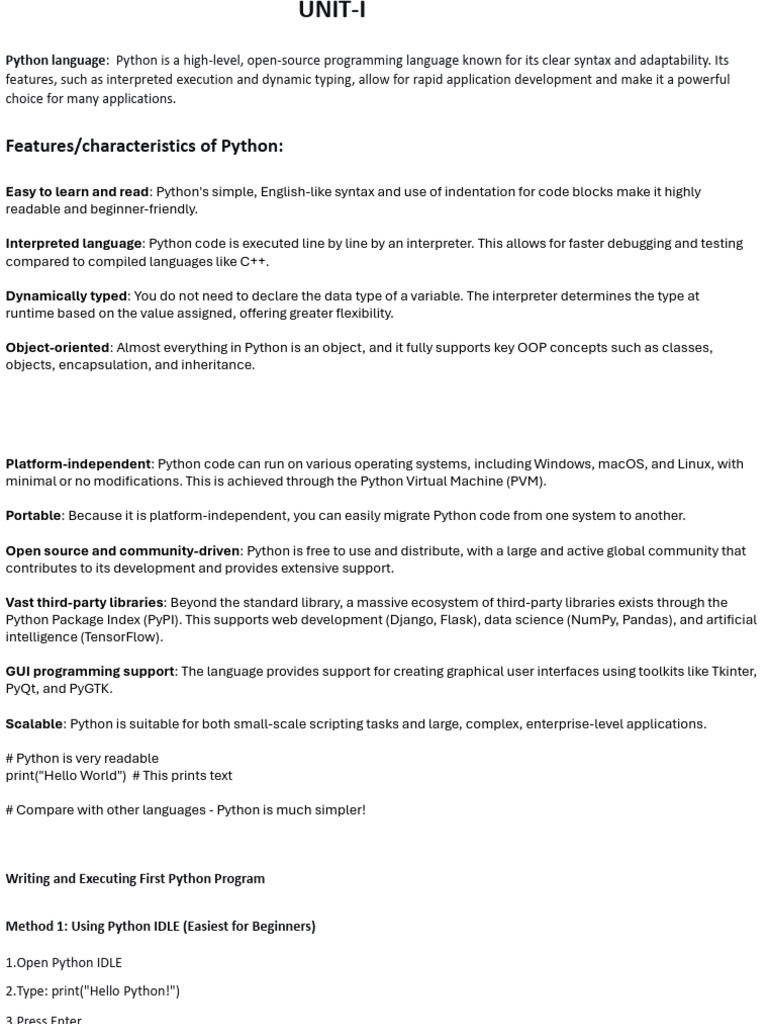 UNIT-I

Python language: Python is a high-level, open-source programming language known for its clear syntax and adaptability. Its features, such as interpreted execution and dynamic typing, allow for rapid application development and make it a powerful choice for many applications.

Features/characteristics of Python:

Easy to learn and read: Python's simple, English-like syntax and use of indentation for code blocks make it highly readable and beginner-friendly.

Interpreted language: Python code is executed line by line by an interpreter. This allows for faster debugging and testing compared to compiled languages like C++.

Dynamically typed: You do not need to declare the data type of a variable. The interpreter determines the type at runtime based on the value assigned, offering greater flexibility.

Object-oriented: Almost everything in Python is an object, and it fully supports key OOP concepts such as classes, objects, encapsulation, and inheritance.

Platform-independent: Python code can run on various operating systems, including Windows, macOS, and Linux, with minimal or no modifications. This is achieved through the Python Virtual Machine (PVM).

Portable: Because it is platform-independent, you can easily migrate Python code from one system to another.

Open source and community-driven: Python is free to use and distribute, with a large and active global community that contributes to its development and provides extensive support.

Vast third-party libraries: Beyond the standard library, a massive ecosystem of third-party libraries exists through the Python Package Index (PyPI). This supports web development (Django, Flask), data science (NumPy, Pandas), and artificial intelligence (TensorFlow).

GUI programming support: The language provides support for creating graphical user interfaces using toolkits like Tkinter, PyQt, and PyGTK.

Scalable: Python is suitable for both small-scale scripting tasks and large, complex, enterprise-level applications.

# Python is very readable
print("Hello World") # This prints text

# Compare with other languages - Python is much simpler!

Writing and Executing First Python Program

Method 1: Using Python IDLE (Easiest for Beginners)

1.Open Python IDLE

2.Type: print("Hello Python!")

3.Press Enter